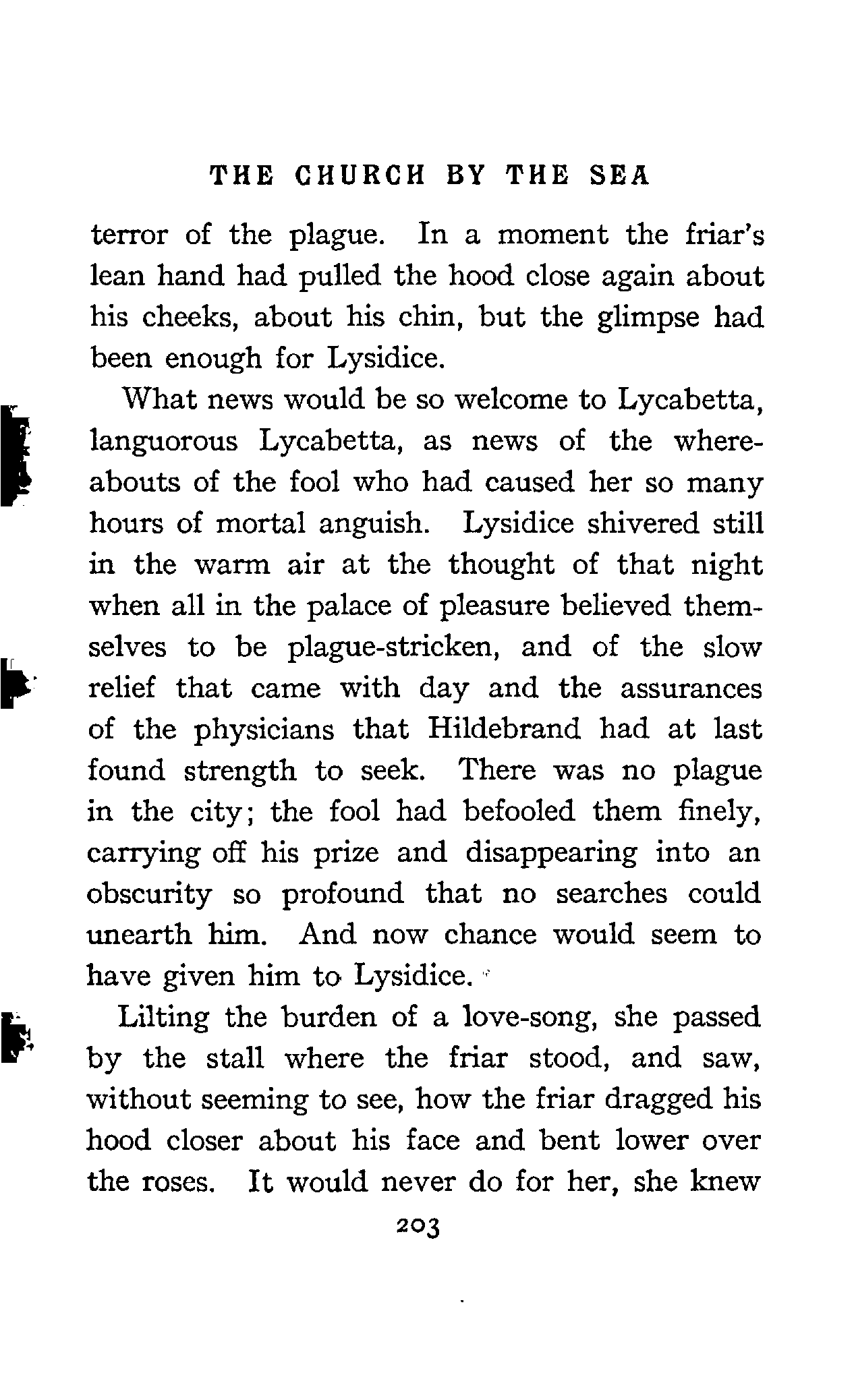 THE CHURCH BY THE SEA

terror of the plague. In a moment the friar's lean hand had pulled the hood close again about his cheeks, about his chin, but the glimpse had been enough for Lysidice.

What news would be so welcome to Lycabetta, languorous Lycabetta, as news of the whereabouts of the fool who had caused her so many hours of mortal anguish. Lysidice shivered still in the warm air at the thought of that night when all in the palace of pleasure believed themselves to be plague-stricken, and of the slow relief that came with day and the assurances of the physicians that Hildebrand had at last found strength to seek. There was no plague in the city; the fool had befooled them finely, carrying off his prize and disappearing into an obscurity so profound that no searches could unearth him. And now chance would seem to have given him to Lysidice.

Lilting the burden of a love-song, she passed by the stall where the friar stood, and saw, without seeming to see, how the friar dragged his hood closer about his face and bent lower over the roses. It would never do for her, she knew

203